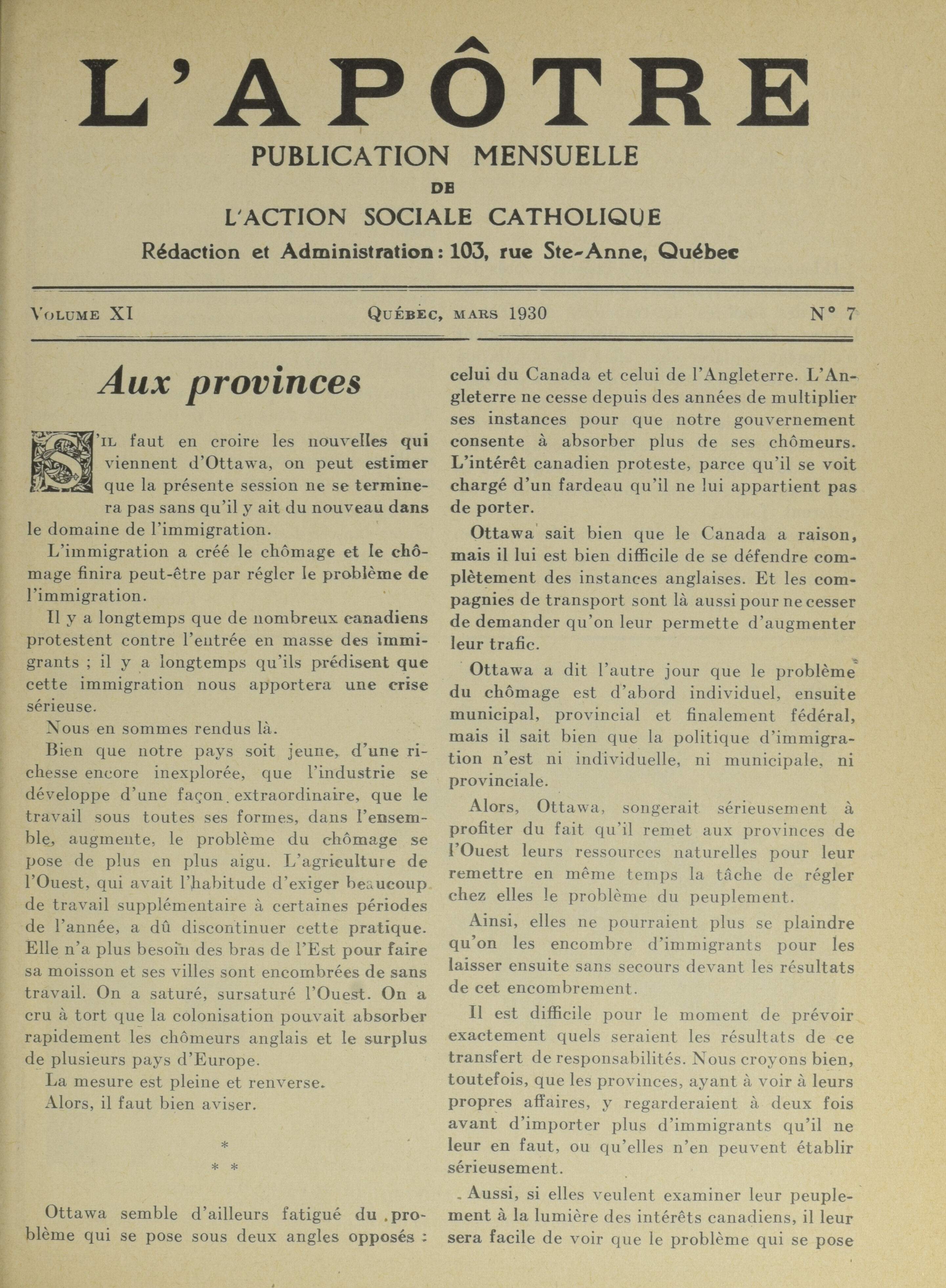 L'APÔTRE

PUBLICATION MENSUELLE

DE

L'ACTION SOCIALE CATHOLIQUE

Rédaction et Administration : 103, rue Ste-Anne, Québec

VOLUME XI QUÉBEC, MARS 1930 N° 7

Aux provinces

S'IL faut en croire les nouvelles qui viennent d'Ottawa, on peut estimer que la présente session ne se terminera pas sans qu'il y ait du nouveau dans le domaine de l'immigration.

L'immigration a créé le chômage et le chômage finira peut-être par régler le problème de l'immigration.

Il y a longtemps que de nombreux canadiens protestent contre l'entrée en masse des immigrants ; il y a longtemps qu'ils prédisent que cette immigration nous apportera une crise sérieuse.

Nous en sommes rendus là.

Bien que notre pays soit jeune, d'une richesse encore inexplorée, que l'industrie se développe d'une façon extraordinaire, que le travail sous toutes ses formes, dans l'ensemble, augmente, le problème du chômage se pose de plus en plus aigu. L'agriculture de l'Ouest, qui avait l'habitude d'exiger beaucoup de travail supplémentaire à certaines périodes de l'année, a dû discontinuer cette pratique. Elle n'a plus besoin des bras de l'Est pour faire sa moisson et ses villes sont encombrées de sans travail. On a saturé, sursaturé l'Ouest. On a cru à tort que la colonisation pouvait absorber rapidement les chômeurs anglais et le surplus de plusieurs pays d'Europe.

La mesure est pleine et renverse.

Alors, il faut bien aviser.

*
* *

Ottawa semble d'ailleurs fatigué du problème qui se pose sous deux angles opposés : celui du Canada et celui de l'Angleterre. L'Angleterre ne cesse depuis des années de multiplier ses instances pour que notre gouvernement consente à absorber plus de ses chômeurs. L'intérêt canadien proteste, parce qu'il se voit chargé d'un fardeau qu'il ne lui appartient pas de porter.

Ottawa sait bien que le Canada a raison, mais il lui est bien difficile de se défendre complètement des instances anglaises. Et les compagnies de transport sont là aussi pour ne cesser de demander qu'on leur permette d'augmenter leur trafic.

Ottawa a dit l'autre jour que le problème du chômage est d'abord individuel, ensuite municipal, provincial et finalement fédéral, mais il sait bien que la politique d'immigration n'est ni individuelle, ni municipale, ni provinciale.

Alors, Ottawa, songerait sérieusement à profiter du fait qu'il remet aux provinces de l'Ouest leurs ressources naturelles pour leur remettre en même temps la tâche de régler chez elles le problème du peuplement.

Ainsi, elles ne pourraient plus se plaindre qu'on les encombre d'immigrants pour les laisser ensuite sans secours devant les résultats de cet encombrement.

Il est difficile pour le moment de prévoir exactement quels seraient les résultats de ce transfert de responsabilités. Nous croyons bien, toutefois, que les provinces, ayant à voir à leurs propres affaires, y regarderaient à deux fois avant d'importer plus d'immigrants qu'il ne leur en faut, ou qu'elles n'en peuvent établir sérieusement.

Aussi, si elles veulent examiner leur peuplement à la lumière des intérêts canadiens, il leur sera facile de voir que le problème qui se pose